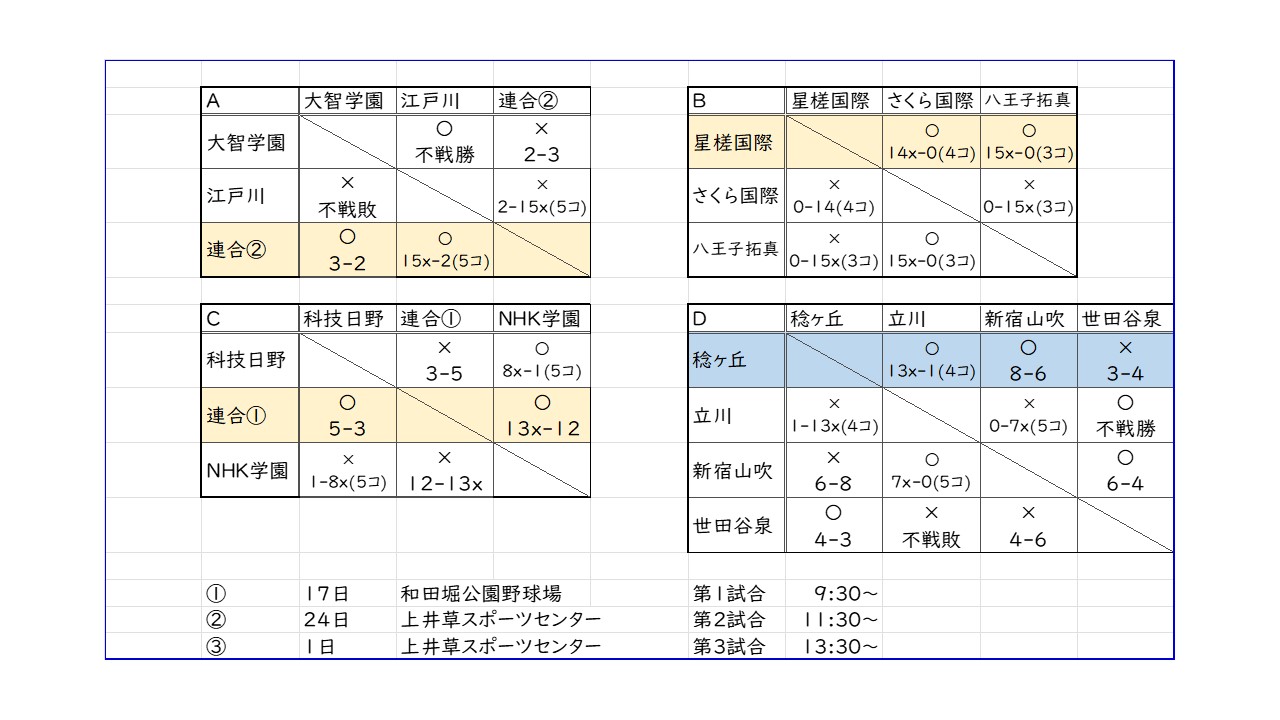 | A | 大智学園 | 江戸川 | 連合② |
|---|---|---|---|
| 大智学園 | | ○ 不戦勝 | × 2-3 |
| 江戸川 | × 不戦敗 | | × 2-15x(5コ) |
| 連合② | ○ 3-2 | ○ 15x-2(5コ) | |

| B | 星槎国際 | さくら国際 | 八王子拓真 |
|---|---|---|---|
| 星槎国際 | | ○ 14x-0(4コ) | ○ 15x-0(3コ) |
| さくら国際 | × 0-14(4コ) | | × 0-15x(3コ) |
| 八王子拓真 | × 0-15x(3コ) | ○ 15x-0(3コ) | |

| C | 科技日野 | 連合① | NHK学園 |
|---|---|---|---|
| 科技日野 | | × 3-5 | ○ 8x-1(5コ) |
| 連合① | ○ 5-3 | | ○ 13x-12 |
| NHK学園 | × 1-8x(5コ) | × 12-13x | |

| D | 稔ヶ丘 | 立川 | 新宿山吹 | 世田谷泉 |
|---|---|---|---|---|
| 稔ヶ丘 | | ○ 13x-1(4コ) | ○ 8-6 | × 3-4 |
| 立川 | × 1-13x(4コ) | | × 0-7x(5コ) | ○ 不戦勝 |
| 新宿山吹 | × 6-8 | ○ 7x-0(5コ) | | ○ 6-4 |
| 世田谷泉 | ○ 4-3 | × 不戦敗 | × 4-6 | |

| ① | 17日 | 和田堀公園野球場 | 第1試合 | 9:30～ |
|---|---|---|---|---|
| ② | 24日 | 上井草スポーツセンター | 第2試合 | 11:30～ |
| ③ | 1日 | 上井草スポーツセンター | 第3試合 | 13:30～ |